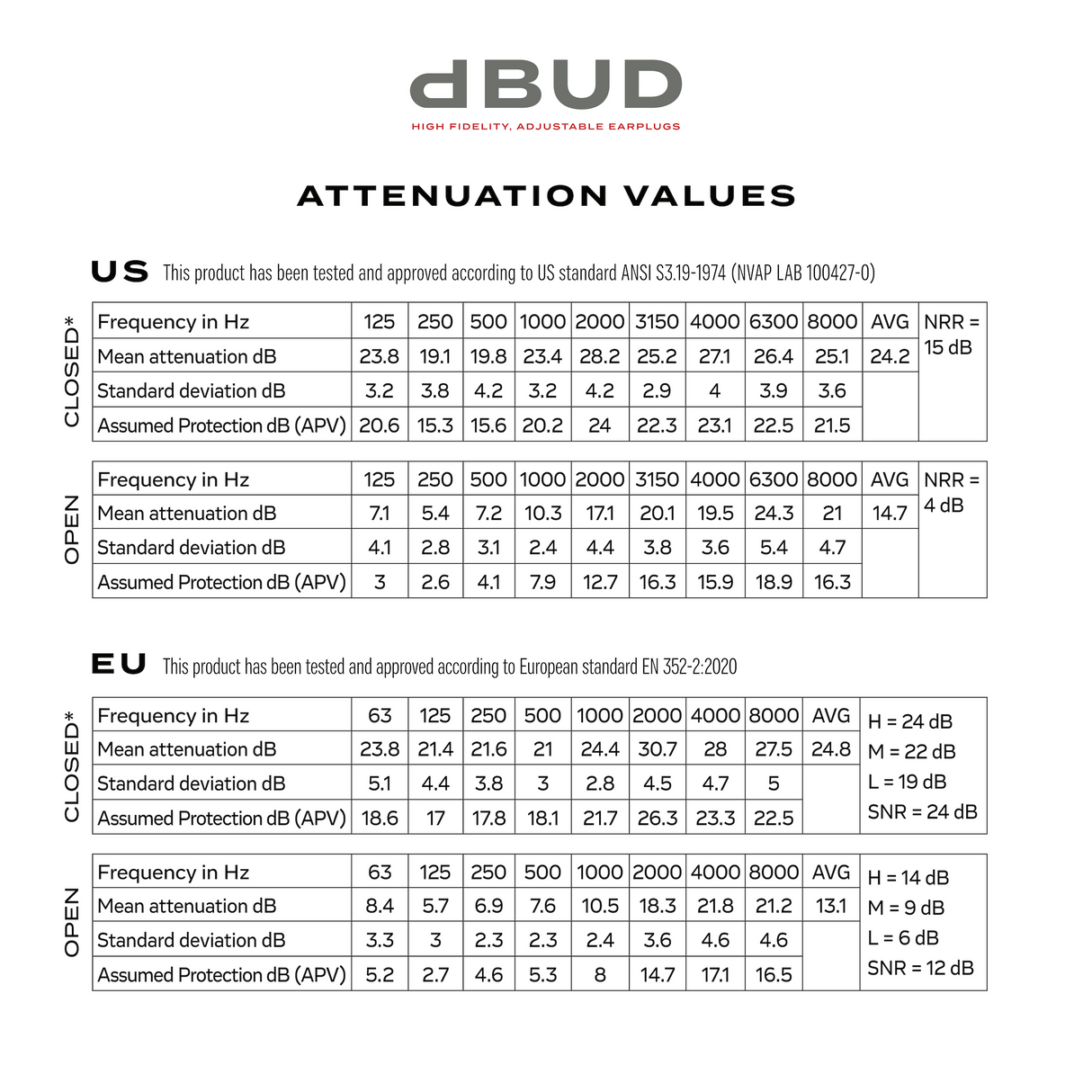 dBUD
HIGH FIDELITY, ADJUSTABLE EARPLUGS

ATTENUATION VALUES

US This product has been tested and approved according to US standard ANSI S3.19-1974 (NVAP LAB 100427-0)

CLOSED*

| Frequency in Hz | 125 | 250 | 500 | 1000 | 2000 | 3150 | 4000 | 6300 | 8000 | AVG | NRR = 15 dB |
|---|---|---|---|---|---|---|---|---|---|---|---|
| Mean attenuation dB | 23.8 | 19.1 | 19.8 | 23.4 | 28.2 | 25.2 | 27.1 | 26.4 | 25.1 | 24.2 | |
| Standard deviation dB | 3.2 | 3.8 | 4.2 | 3.2 | 4.2 | 2.9 | 4 | 3.9 | 3.6 | | |
| Assumed Protection dB (APV) | 20.6 | 15.3 | 15.6 | 20.2 | 24 | 22.3 | 23.1 | 22.5 | 21.5 | | |

OPEN

| Frequency in Hz | 125 | 250 | 500 | 1000 | 2000 | 3150 | 4000 | 6300 | 8000 | AVG | NRR = 4 dB |
|---|---|---|---|---|---|---|---|---|---|---|---|
| Mean attenuation dB | 7.1 | 5.4 | 7.2 | 10.3 | 17.1 | 20.1 | 19.5 | 24.3 | 21 | 14.7 | |
| Standard deviation dB | 4.1 | 2.8 | 3.1 | 2.4 | 4.4 | 3.8 | 3.6 | 5.4 | 4.7 | | |
| Assumed Protection dB (APV) | 3 | 2.6 | 4.1 | 7.9 | 12.7 | 16.3 | 15.9 | 18.9 | 16.3 | | |

EU This product has been tested and approved according to European standard EN 352-2:2020

CLOSED*

| Frequency in Hz | 63 | 125 | 250 | 500 | 1000 | 2000 | 4000 | 8000 | AVG | H = 24 dB M = 22 dB L = 19 dB SNR = 24 dB |
|---|---|---|---|---|---|---|---|---|---|---|
| Mean attenuation dB | 23.8 | 21.4 | 21.6 | 21 | 24.4 | 30.7 | 28 | 27.5 | 24.8 | |
| Standard deviation dB | 5.1 | 4.4 | 3.8 | 3 | 2.8 | 4.5 | 4.7 | 5 | | |
| Assumed Protection dB (APV) | 18.6 | 17 | 17.8 | 18.1 | 21.7 | 26.3 | 23.3 | 22.5 | | |

OPEN

| Frequency in Hz | 63 | 125 | 250 | 500 | 1000 | 2000 | 4000 | 8000 | AVG | H = 14 dB M = 9 dB L = 6 dB SNR = 12 dB |
|---|---|---|---|---|---|---|---|---|---|---|
| Mean attenuation dB | 8.4 | 5.7 | 6.9 | 7.6 | 10.5 | 18.3 | 21.8 | 21.2 | 13.1 | |
| Standard deviation dB | 3.3 | 3 | 2.3 | 2.3 | 2.4 | 3.6 | 4.6 | 4.6 | | |
| Assumed Protection dB (APV) | 5.2 | 2.7 | 4.6 | 5.3 | 8 | 14.7 | 17.1 | 16.5 | | |